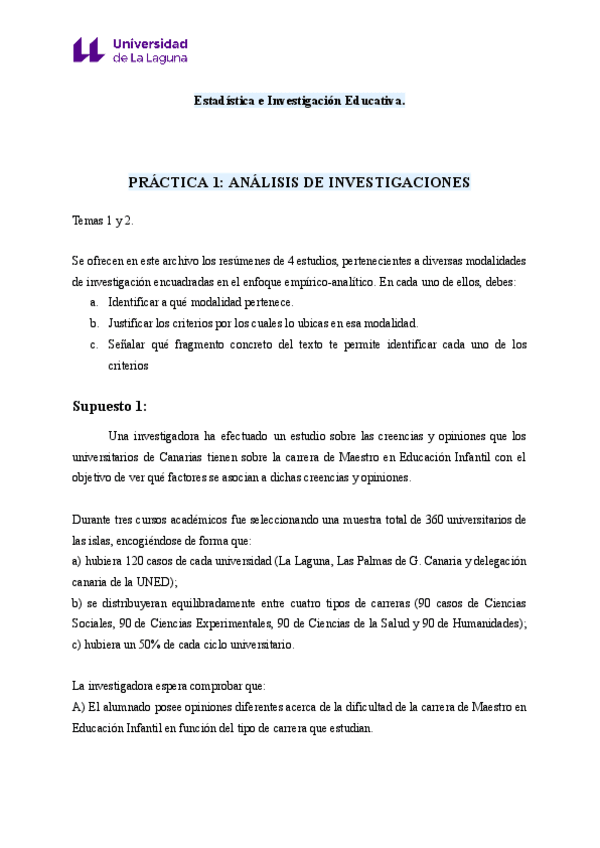 Universidad de La Laguna

Estadística e Investigación Educativa.

PRÁCTICA 1: ANÁLISIS DE INVESTIGACIONES

Temas 1 y 2.

Se ofrecen en este archivo los resúmenes de 4 estudios, pertenecientes a diversas modalidades de investigación encuadradas en el enfoque empírico-analítico. En cada uno de ellos, debes:
a. Identificar a qué modalidad pertenece.
b. Justificar los criterios por los cuales lo ubicas en esa modalidad.
c. Señalar qué fragmento concreto del texto te permite identificar cada uno de los criterios

Supuesto 1:

Una investigadora ha efectuado un estudio sobre las creencias y opiniones que los universitarios de Canarias tienen sobre la carrera de Maestro en Educación Infantil con el objetivo de ver qué factores se asocian a dichas creencias y opiniones.

Durante tres cursos académicos fue seleccionando una muestra total de 360 universitarios de las islas, encogiéndose de forma que:
a) hubiera 120 casos de cada universidad (La Laguna, Las Palmas de G. Canaria y delegación canaria de la UNED);
b) se distribuyeran equilibradamente entre cuatro tipos de carreras (90 casos de Ciencias Sociales, 90 de Ciencias Experimentales, 90 de Ciencias de la Salud y 90 de Humanidades);
c) hubiera un 50% de cada ciclo universitario.

La investigadora espera comprobar que:
A) El alumnado posee opiniones diferentes acerca de la dificultad de la carrera de Maestro en Educación Infantil en función del tipo de carrera que estudian.